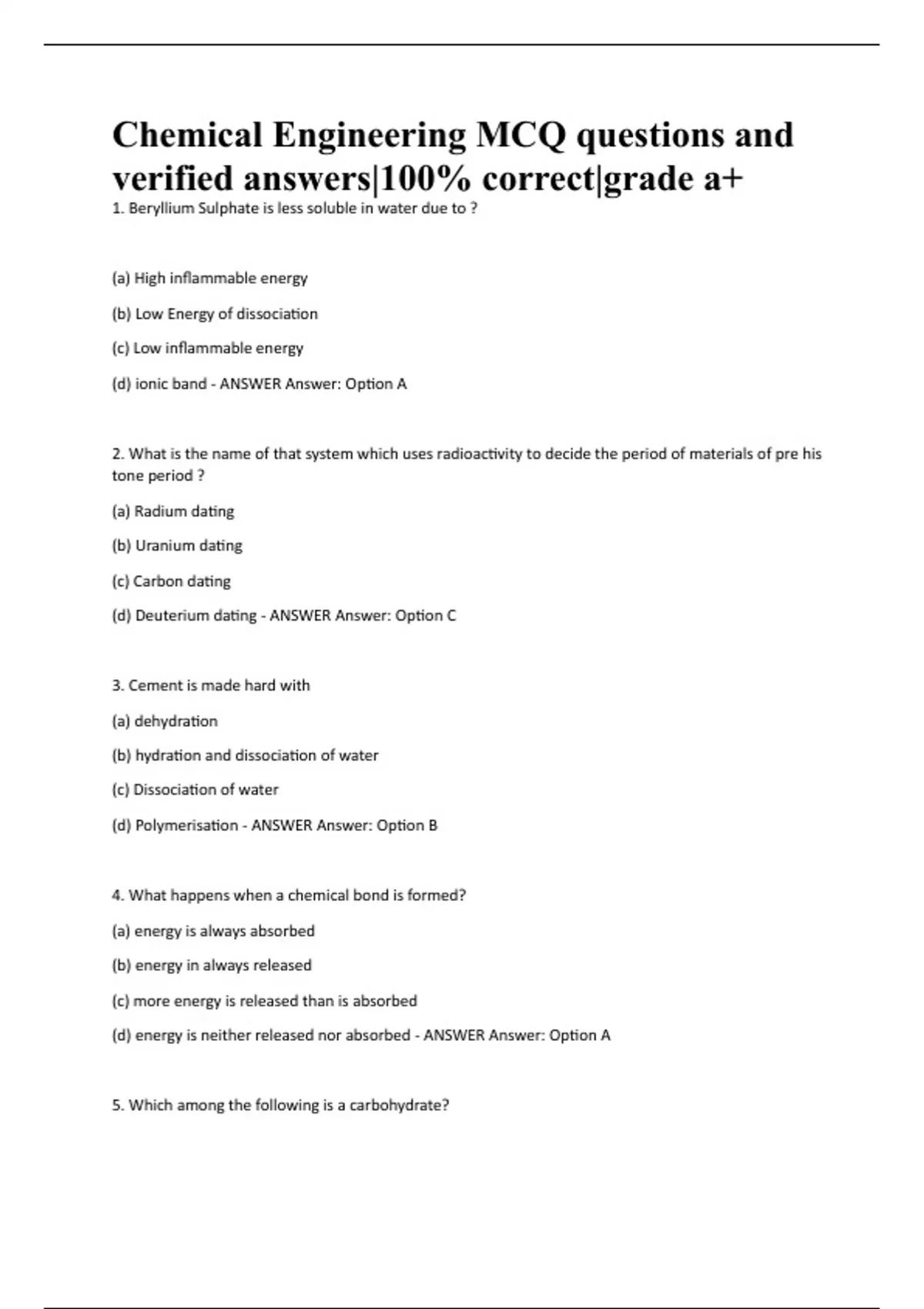 Chemical Engineering MCQ questions and verified answers|100% correct|grade a+

1. Beryllium Sulphate is less soluble in water due to ?

(a) High inflammable energy

(b) Low Energy of dissociation

(c) Low inflammable energy

(d) ionic band - ANSWER Answer: Option A

2. What is the name of that system which uses radioactivity to decide the period of materials of pre his tone period ?

(a) Radium dating

(b) Uranium dating

(c) Carbon dating

(d) Deuterium dating - ANSWER Answer: Option C

3. Cement is made hard with

(a) dehydration

(b) hydration and dissociation of water

(c) Dissociation of water

(d) Polymerisation - ANSWER Answer: Option B

4. What happens when a chemical bond is formed?

(a) energy is always absorbed

(b) energy in always released

(c) more energy is released than is absorbed

(d) energy is neither released nor absorbed - ANSWER Answer: Option A

5. Which among the following is a carbohydrate?